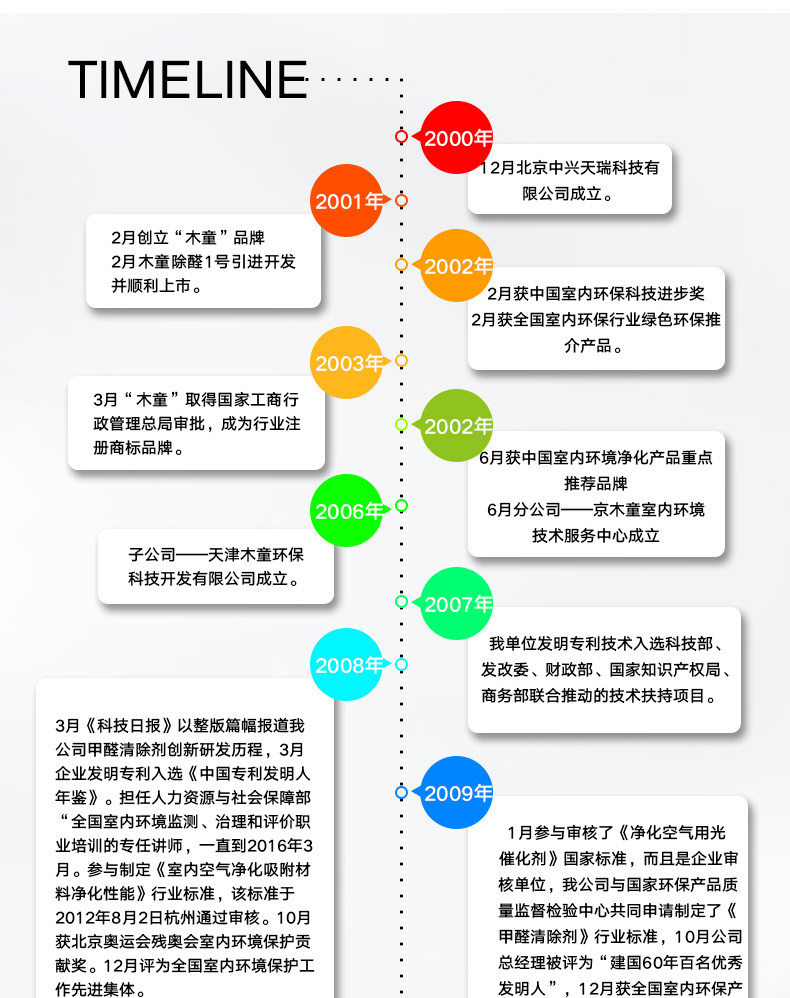 TIMELINE

2000年

12月北京中兴天瑞科技有限公司成立。

2001年

2月创立“木童”品牌
2月木童除醛1号引进开发并顺利上市。

2002年

2月获中国室内环保科技进步奖
2月获全国室内环保行业绿色环保推介产品。

2003年

3月“木童”取得国家工商行政管理总局审批，成为行业注册商标品牌。

2002年

6月获中国室内环境净化产品重点推荐品牌
6月分公司——京木童室内环境技术服务中心成立

2006年

子公司——天津木童环保科技开发有限公司成立。

2007年

我单位发明专利技术入选科技部、发改委、财政部、国家知识产权局、商务部联合推动的技术扶持项目。

2008年

3月《科技日报》以整版篇幅报道我公司甲醛清除剂创新研发历程，3月企业发明专利入选《中国专利发明人年鉴》。担任人力资源与社会保障部“全国室内环境监测、治理和评价职业培训的专任讲师，一直到2016年3月。参与制定《室内空气净化吸附材料净化性能》行业标准，该标准于2012年8月2日杭州通过审核。10月获北京奥运会残奥会室内环境保护贡献奖。12月评为全国室内环境保护工作先进集体。

2009年

1月参与审核了《净化空气用光催化剂》国家标准，而且是企业审核单位，我公司与国家环保产品质量监督检验中心共同申请制定了《甲醛清除剂》行业标准，10月公司总经理被评为“建国60年百名优秀发明人”，12月获全国室内环保产